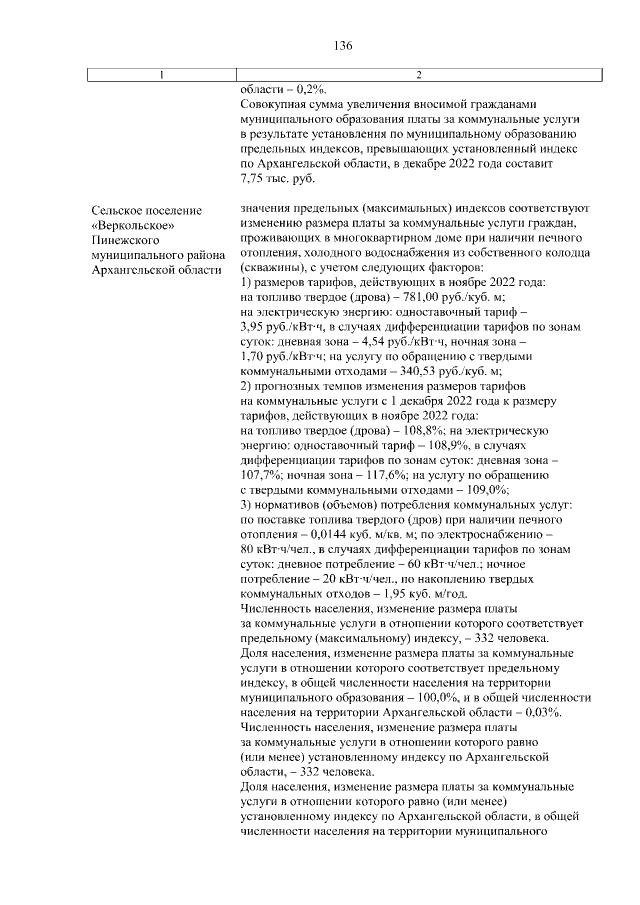 136

| 1 | 2 |
|---|---|
| | области – 0,2%. Совокупная сумма увеличения вносимой гражданами муниципального образования платы за коммунальные услуги в результате установления по муниципальному образованию предельных индексов, превышающих установленный индекс по Архангельской области, в декабре 2022 года составит 7,75 тыс. руб. |
| Сельское поселение «Веркольское» Пинежского муниципального района Архангельской области | значения предельных (максимальных) индексов соответствуют изменению размера платы за коммунальные услуги граждан, проживающих в многоквартирном доме при наличии печного отопления, холодного водоснабжения из собственного колодца (скважины), с учетом следующих факторов: 1) размеров тарифов, действующих в ноябре 2022 года: на топливо твердое (дрова) – 781,00 руб./куб. м; на электрическую энергию: одноставочный тариф – 3,95 руб./кВт·ч, в случаях дифференциации тарифов по зонам суток: дневная зона – 4,54 руб./кВт·ч, ночная зона – 1,70 руб./кВт·ч; на услугу по обращению с твердыми коммунальными отходами – 340,53 руб./куб. м; 2) прогнозных темпов изменения размеров тарифов на коммунальные услуги с 1 декабря 2022 года к размеру тарифов, действующих в ноябре 2022 года: на топливо твердое (дрова) – 108,8%; на электрическую энергию: одноставочный тариф – 108,9%, в случаях дифференциации тарифов по зонам суток: дневная зона – 107,7%; ночная зона – 117,6%; на услугу по обращению с твердыми коммунальными отходами – 109,0%; 3) нормативов (объемов) потребления коммунальных услуг: по поставке топлива твердого (дров) при наличии печного отопления – 0,0144 куб. м/кв. м; по электроснабжению – 80 кВт·ч/чел., в случаях дифференциации тарифов по зонам суток: дневное потребление – 60 кВт·ч/чел.; ночное потребление – 20 кВт·ч/чел., по накоплению твердых коммунальных отходов – 1,95 куб. м/год. Численность населения, изменение размера платы за коммунальные услуги в отношении которого соответствует предельному (максимальному) индексу, – 332 человека. Доля населения, изменение размера платы за коммунальные услуги в отношении которого соответствует предельному индексу, в общей численности населения на территории муниципального образования – 100,0%, и в общей численности населения на территории Архангельской области – 0,03%. Численность населения, изменение размера платы за коммунальные услуги в отношении которого равно (или менее) установленному индексу по Архангельской области, – 332 человека. Доля населения, изменение размера платы за коммунальные услуги в отношении которого равно (или менее) установленному индексу по Архангельской области, в общей численности населения на территории муниципального |